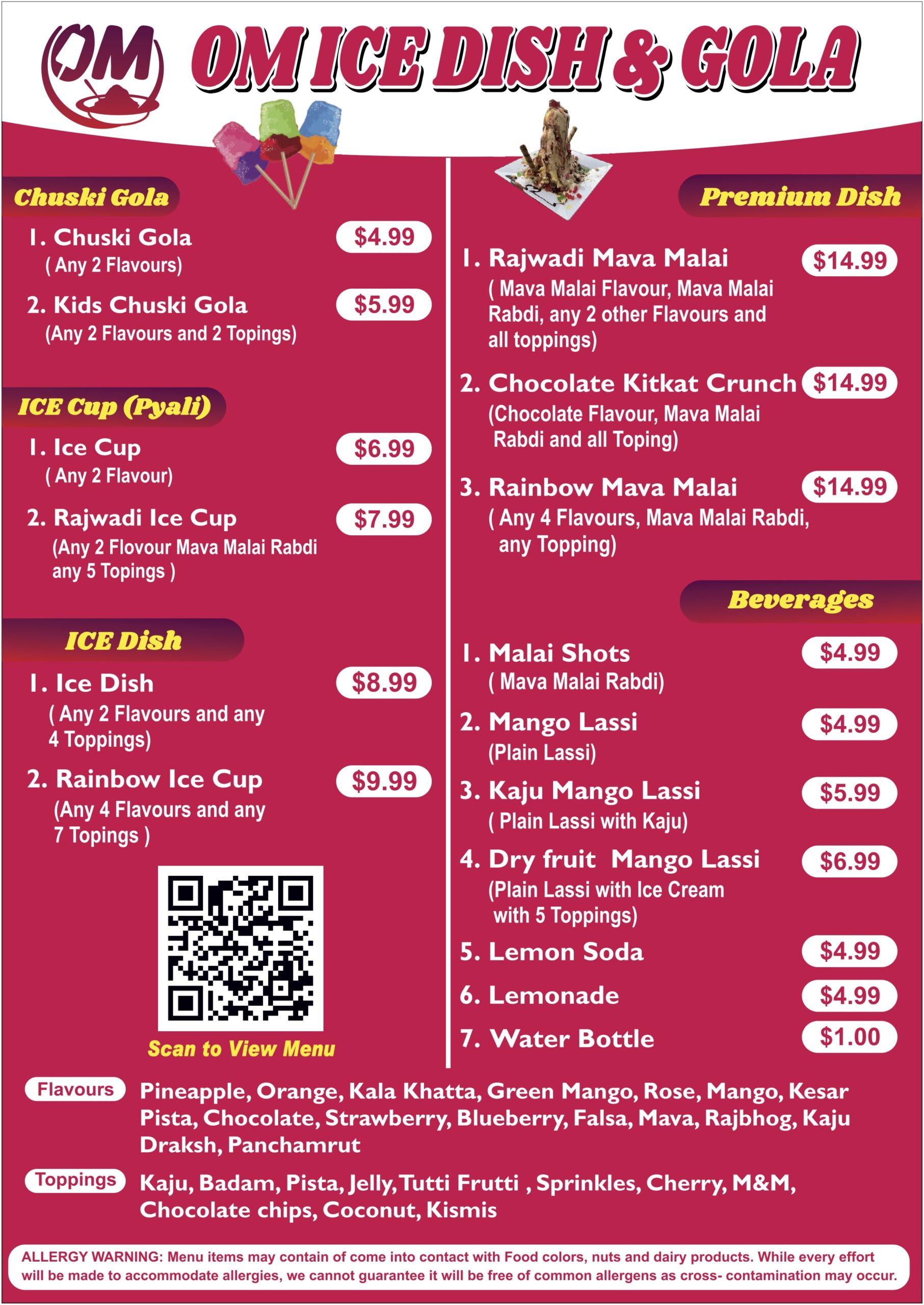 OM

OM ICE DISH & GOLA

Chuski Gola

1. Chuski Gola $4.99
( Any 2 Flavours)

2. Kids Chuski Gola $5.99
(Any 2 Flavours and 2 Topings)

ICE Cup (Pyali)

1. Ice Cup $6.99
( Any 2 Flavour)

2. Rajwadi Ice Cup $7.99
(Any 2 Flovour Mava Malai Rabdi any 5 Topings )

ICE Dish

1. Ice Dish $8.99
( Any 2 Flavours and any 4 Toppings)

2. Rainbow Ice Cup $9.99
(Any 4 Flavours and any 7 Topings )

Scan to View Menu

Premium Dish

1. Rajwadi Mava Malai $14.99
( Mava Malai Flavour, Mava Malai Rabdi, any 2 other Flavours and all toppings)

2. Chocolate Kitkat Crunch $14.99
(Chocolate Flavour, Mava Malai Rabdi and all Toping)

3. Rainbow Mava Malai $14.99
( Any 4 Flavours, Mava Malai Rabdi, any Topping)

Beverages

1. Malai Shots $4.99
( Mava Malai Rabdi)

2. Mango Lassi $4.99
(Plain Lassi)

3. Kaju Mango Lassi $5.99
( Plain Lassi with Kaju)

4. Dry fruit Mango Lassi $6.99
(Plain Lassi with Ice Cream with 5 Toppings)

5. Lemon Soda $4.99

6. Lemonade $4.99

7. Water Bottle $1.00

Flavours Pineapple, Orange, Kala Khatta, Green Mango, Rose, Mango, Kesar Pista, Chocolate, Strawberry, Blueberry, Falsa, Mava, Rajbhog, Kaju Draksh, Panchamrut

Toppings Kaju, Badam, Pista, Jelly, Tutti Frutti , Sprinkles, Cherry, M&M, Chocolate chips, Coconut, Kismis

ALLERGY WARNING: Menu items may contain of come into contact with Food colors, nuts and dairy products. While every effort will be made to accommodate allergies, we cannot guarantee it will be free of common allergens as cross- contamination may occur.